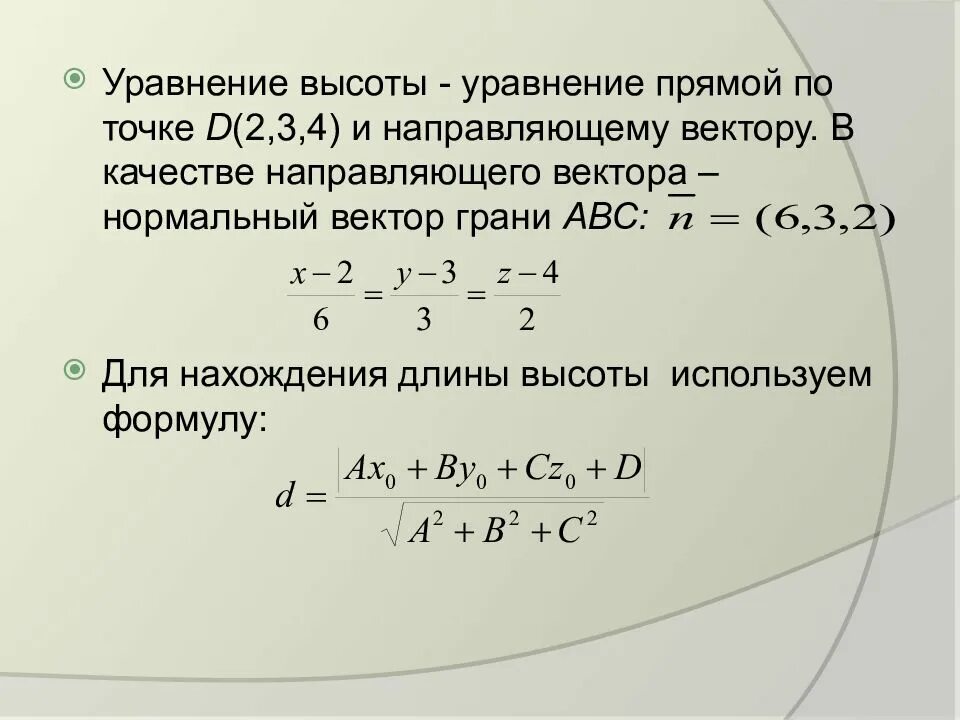 • Уравнение высоты - уравнение прямой по точке D(2,3,4) и направляющему вектору. В качестве направляющего вектора – нормальный вектор грани ABC: $\overline{n} = (6,3,2)$

$\frac{x-2}{6} = \frac{y-3}{3} = \frac{z-4}{2}$

• Для нахождения длины высоты используем формулу:

$d = \frac{|Ax_0 + By_0 + Cz_0 + D|}{\sqrt{A^2 + B^2 + C^2}}$